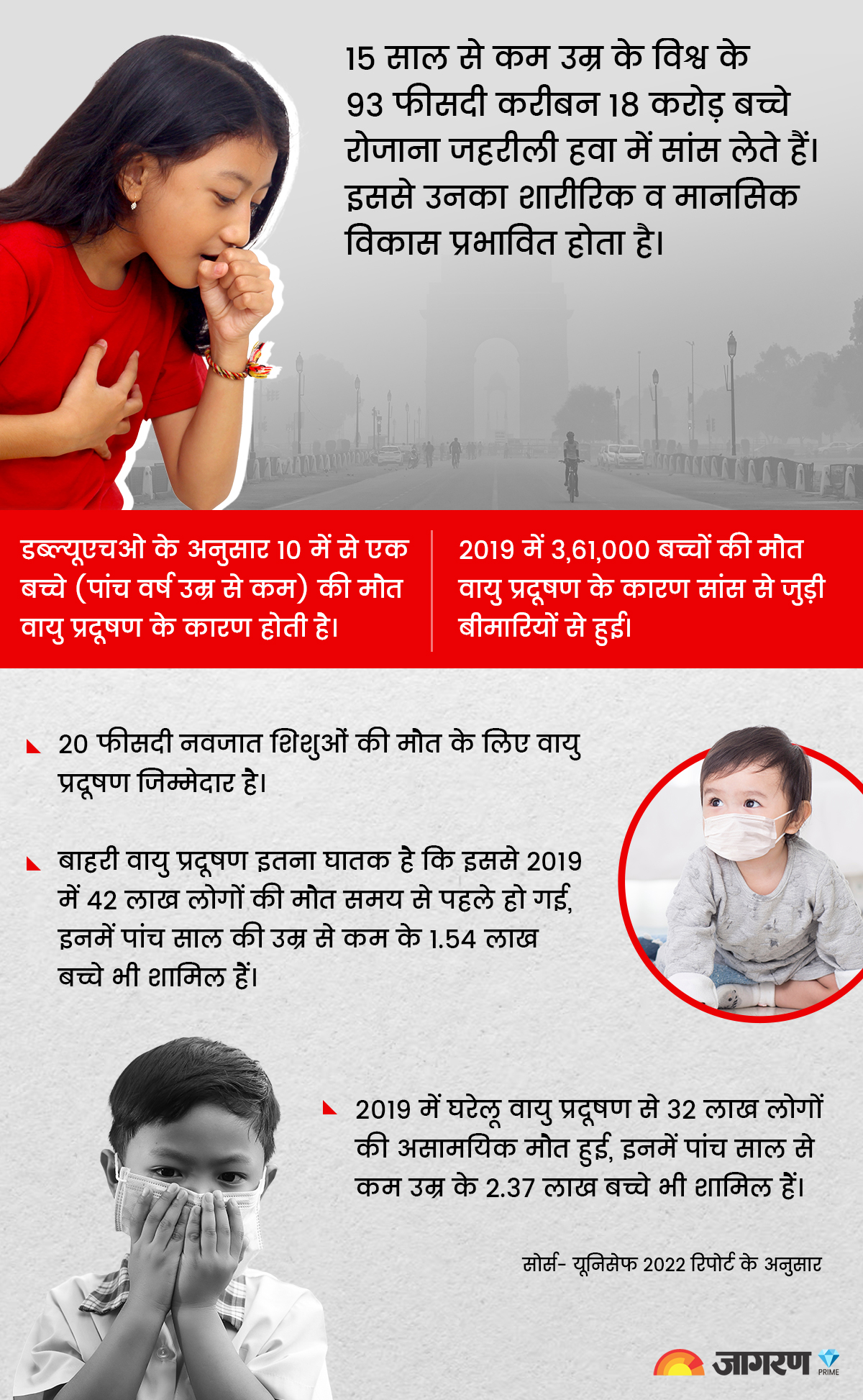 15 साल से कम उम्र के विश्व के 93 फीसदी करीबन 18 करोड़ बच्चे रोजाना जहरीली हवा में सांस लेते हैं। इससे उनका शारीरिक व मानसिक विकास प्रभावित होता है।

डब्ल्यूएचओ के अनुसार 10 में से एक बच्चे (पांच वर्ष उम्र से कम) की मौत वायु प्रदूषण के कारण होती है।

2019 में 3,61,000 बच्चों की मौत वायु प्रदूषण के कारण सांस से जुड़ी बीमारियों से हुई।

20 फीसदी नवजात शिशुओं की मौत के लिए वायु प्रदूषण जिम्मेदार है।

बाहरी वायु प्रदूषण इतना घातक है कि इससे 2019 में 42 लाख लोगों की मौत समय से पहले हो गई, इनमें पांच साल की उम्र से कम के 1.54 लाख बच्चे भी शामिल हैं।

2019 में घरेलू वायु प्रदूषण से 32 लाख लोगों की असामयिक मौत हुई, इनमें पांच साल से कम उम्र के 2.37 लाख बच्चे भी शामिल हैं।

सोर्स- यूनिसेफ 2022 रिपोर्ट के अनुसार

जागरण PRIME